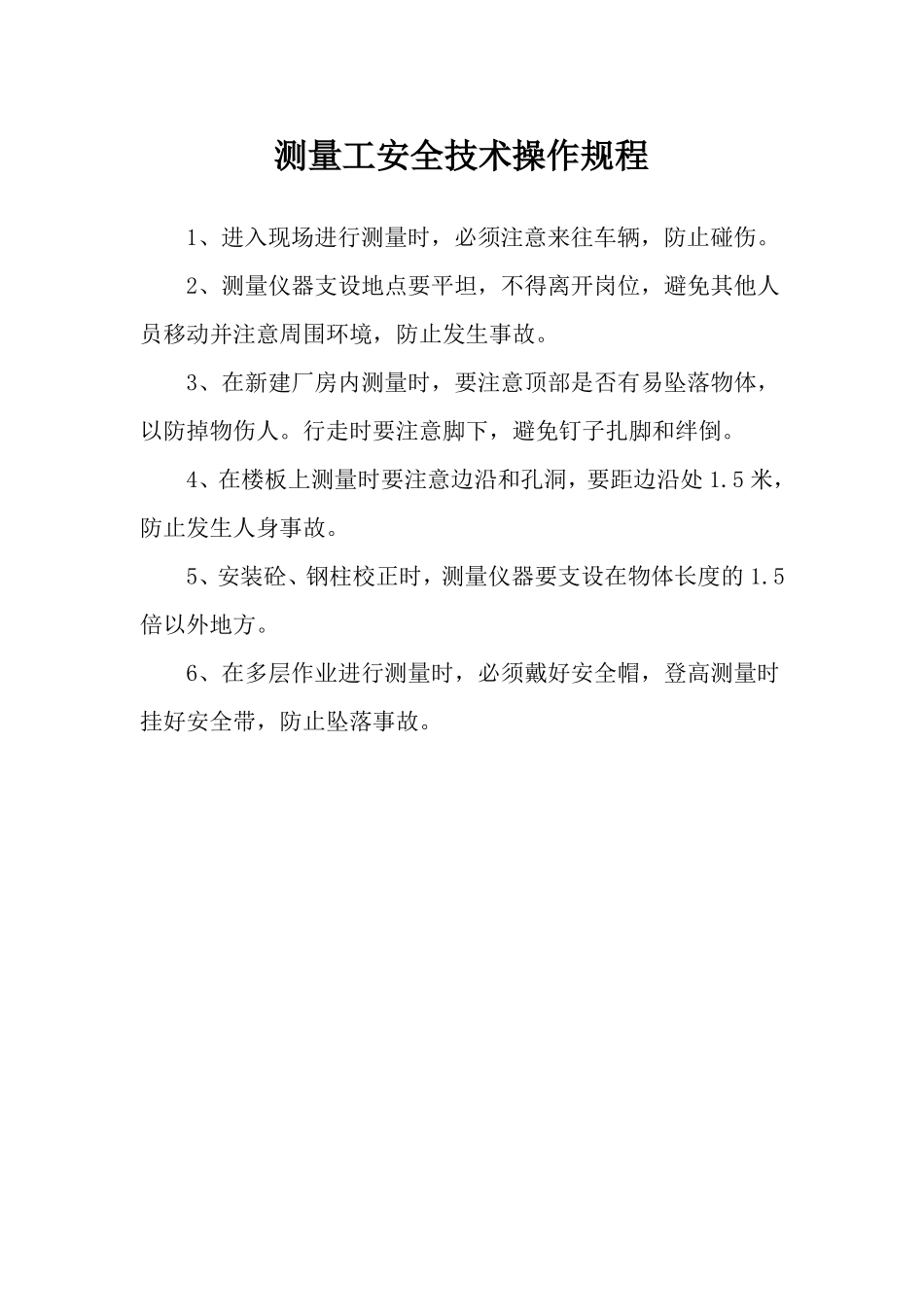 测量工安全技术操作规程

1、进入现场进行测量时，必须注意来往车辆，防止碰伤。

2、测量仪器支设地点要平坦，不得离开岗位，避免其他人员移动并注意周围环境，防止发生事故。

3、在新建厂房内测量时，要注意顶部是否有易坠落物体，以防掉物伤人。行走时要注意脚下，避免钉子扎脚和绊倒。

4、在楼板上测量时要注意边沿和孔洞，要距边沿处 1.5 米，防止发生人身事故。

5、安装砼、钢柱校正时，测量仪器要支设在物体长度的 1.5 倍以外地方。

6、在多层作业进行测量时，必须戴好安全帽，登高测量时挂好安全带，防止坠落事故。